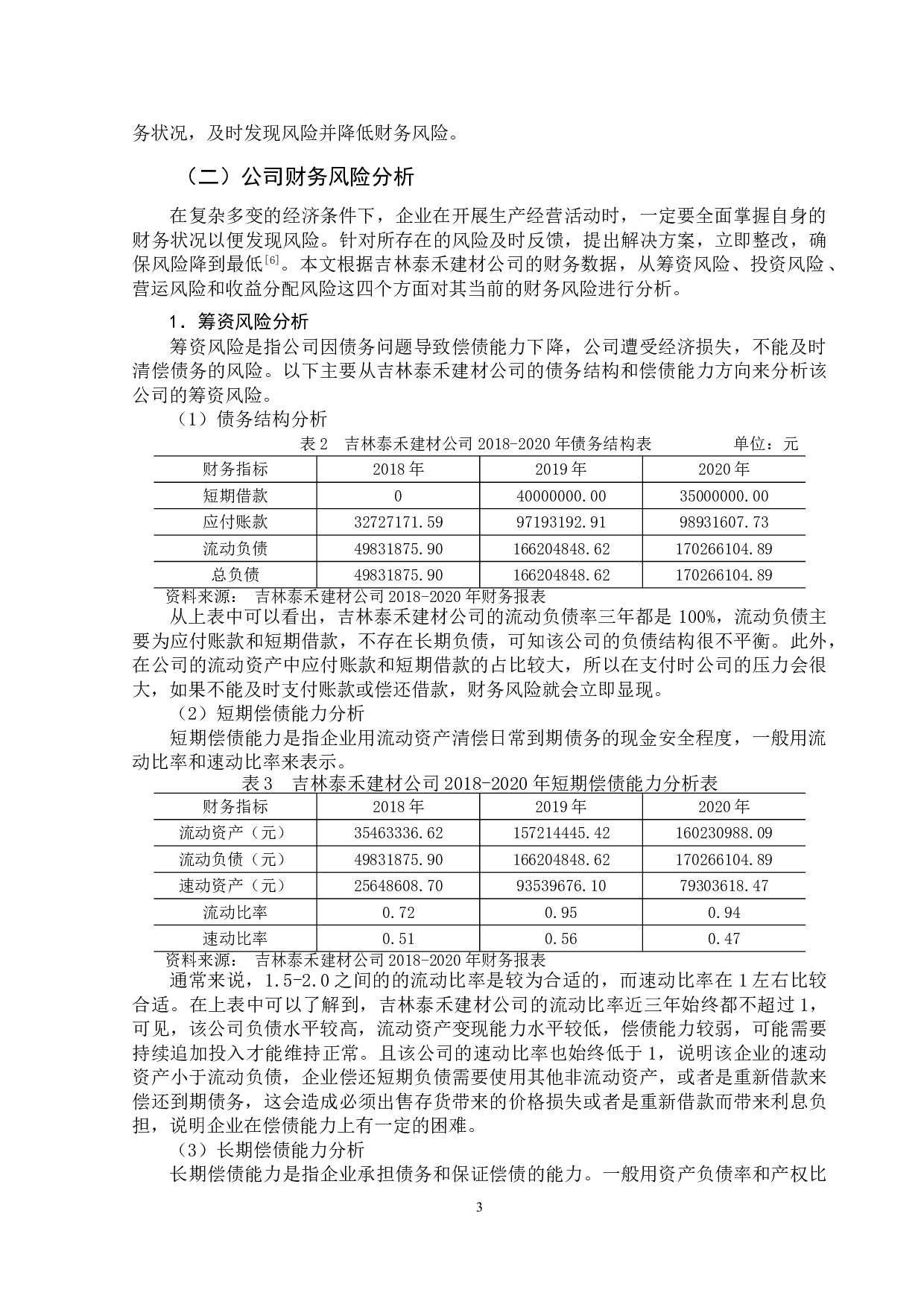 务状况，及时发现风险并降低财务风险。

（二）公司财务风险分析

在复杂多变的经济条件下，企业在开展生产经营活动时，一定要全面掌握自身的财务状况以便发现风险。针对所存在的风险及时反馈，提出解决方案，立即整改，确保风险降到最低$^{[6]}$。本文根据吉林泰禾建材公司的财务数据，从筹资风险、投资风险、营运风险和收益分配风险这四个方面对其当前的财务风险进行分析。

1．筹资风险分析

筹资风险是指公司因债务问题导致偿债能力下降，公司遭受经济损失，不能及时清偿债务的风险。以下主要从吉林泰禾建材公司的债务结构和偿债能力方向来分析该公司的筹资风险。

（1）债务结构分析

表 2 吉林泰禾建材公司 2018-2020 年债务结构表 单位：元

| 财务指标 | 2018 年 | 2019 年 | 2020 年 |
|---|---|---|---|
| 短期借款 | 0 | 40000000.00 | 35000000.00 |
| 应付账款 | 32727171.59 | 97193192.91 | 98931607.73 |
| 流动负债 | 49831875.90 | 166204848.62 | 170266104.89 |
| 总负债 | 49831875.90 | 166204848.62 | 170266104.89 |

资料来源： 吉林泰禾建材公司 2018-2020 年财务报表

从上表中可以看出，吉林泰禾建材公司的流动负债率三年都是 100%，流动负债主要为应付账款和短期借款，不存在长期负债，可知该公司的负债结构很不平衡。此外，在公司的流动资产中应付账款和短期借款的占比较大，所以在支付时公司的压力会很大，如果不能及时支付账款或偿还借款，财务风险就会立即显现。

（2）短期偿债能力分析

短期偿债能力是指企业用流动资产清偿日常到期债务的现金安全程度，一般用流动比率和速动比率来表示。

表 3 吉林泰禾建材公司 2018-2020 年短期偿债能力分析表

| 财务指标 | 2018 年 | 2019 年 | 2020 年 |
|---|---|---|---|
| 流动资产（元） | 35463336.62 | 157214445.42 | 160230988.09 |
| 流动负债（元） | 49831875.90 | 166204848.62 | 170266104.89 |
| 速动资产（元） | 25648608.70 | 93539676.10 | 79303618.47 |
| 流动比率 | 0.72 | 0.95 | 0.94 |
| 速动比率 | 0.51 | 0.56 | 0.47 |

资料来源： 吉林泰禾建材公司 2018-2020 年财务报表

通常来说，1.5-2.0 之间的的流动比率是较为合适的，而速动比率在 1 左右比较合适。在上表中可以了解到，吉林泰禾建材公司的流动比率近三年始终都不超过 1，可见，该公司负债水平较高，流动资产变现能力水平较低，偿债能力较弱，可能需要持续追加投入才能维持正常。且该公司的速动比率也始终低于 1，说明该企业的速动资产小于流动负债，企业偿还短期负债需要使用其他非流动资产，或者是重新借款来偿还到期债务，这会造成必须出售存货带来的价格损失或者是重新借款而带来利息负担，说明企业在偿债能力上有一定的困难。

（3）长期偿债能力分析

长期偿债能力是指企业承担债务和保证偿债的能力。一般用资产负债率和产权比

3